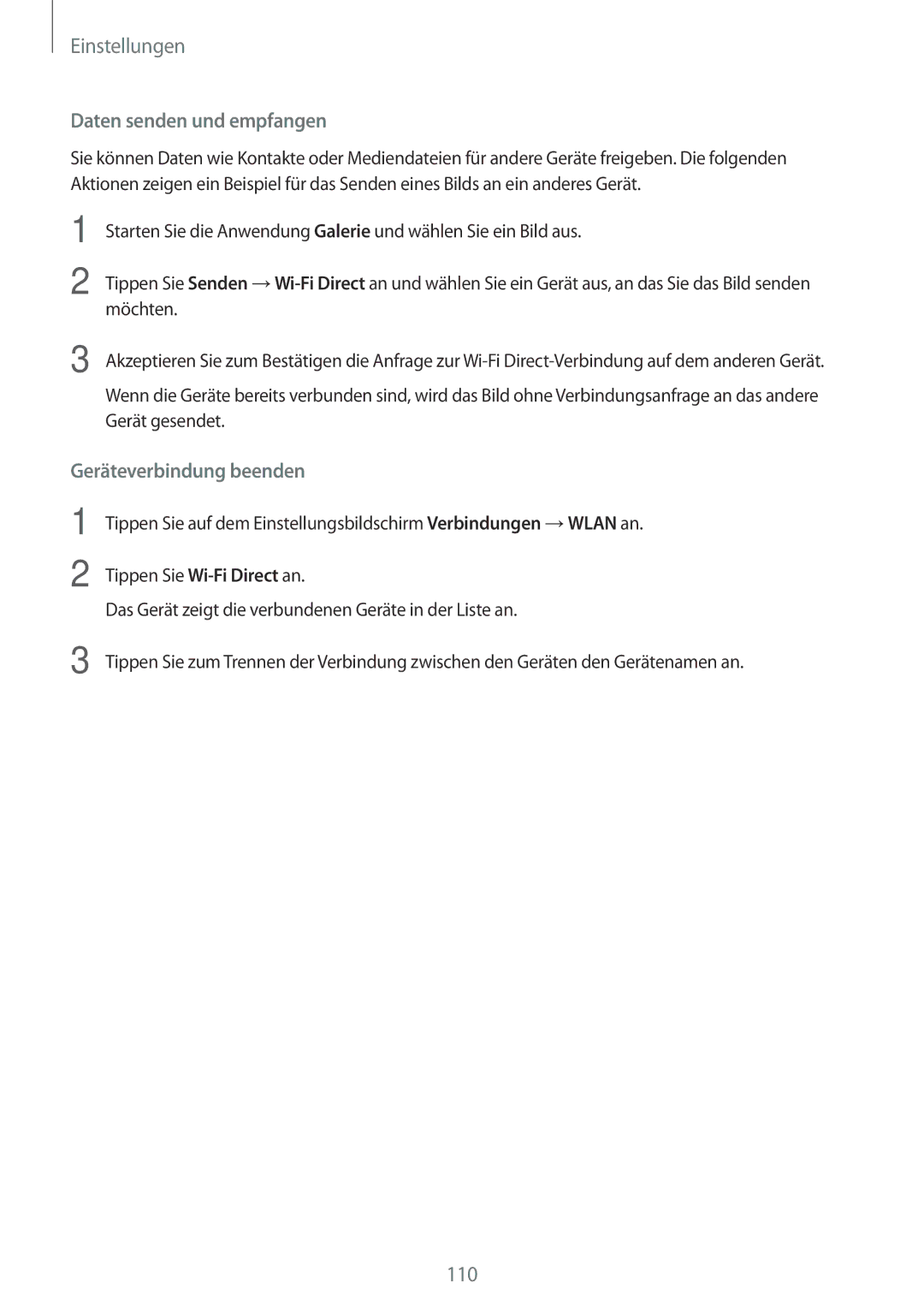 Einstellungen

Daten senden und empfangen

Sie können Daten wie Kontakte oder Mediendateien für andere Geräte freigeben. Die folgenden Aktionen zeigen ein Beispiel für das Senden eines Bilds an ein anderes Gerät.

1 Starten Sie die Anwendung Galerie und wählen Sie ein Bild aus.

2 Tippen Sie Senden → Wi-Fi Direct an und wählen Sie ein Gerät aus, an das Sie das Bild senden möchten.

3 Akzeptieren Sie zum Bestätigen die Anfrage zur Wi-Fi Direct-Verbindung auf dem anderen Gerät.

Wenn die Geräte bereits verbunden sind, wird das Bild ohne Verbindungsanfrage an das andere Gerät gesendet.

Geräteverbindung beenden

1 Tippen Sie auf dem Einstellungsbildschirm Verbindungen → WLAN an.

2 Tippen Sie Wi-Fi Direct an.

Das Gerät zeigt die verbundenen Geräte in der Liste an.

3 Tippen Sie zum Trennen der Verbindung zwischen den Geräten den Gerätenamen an.

110